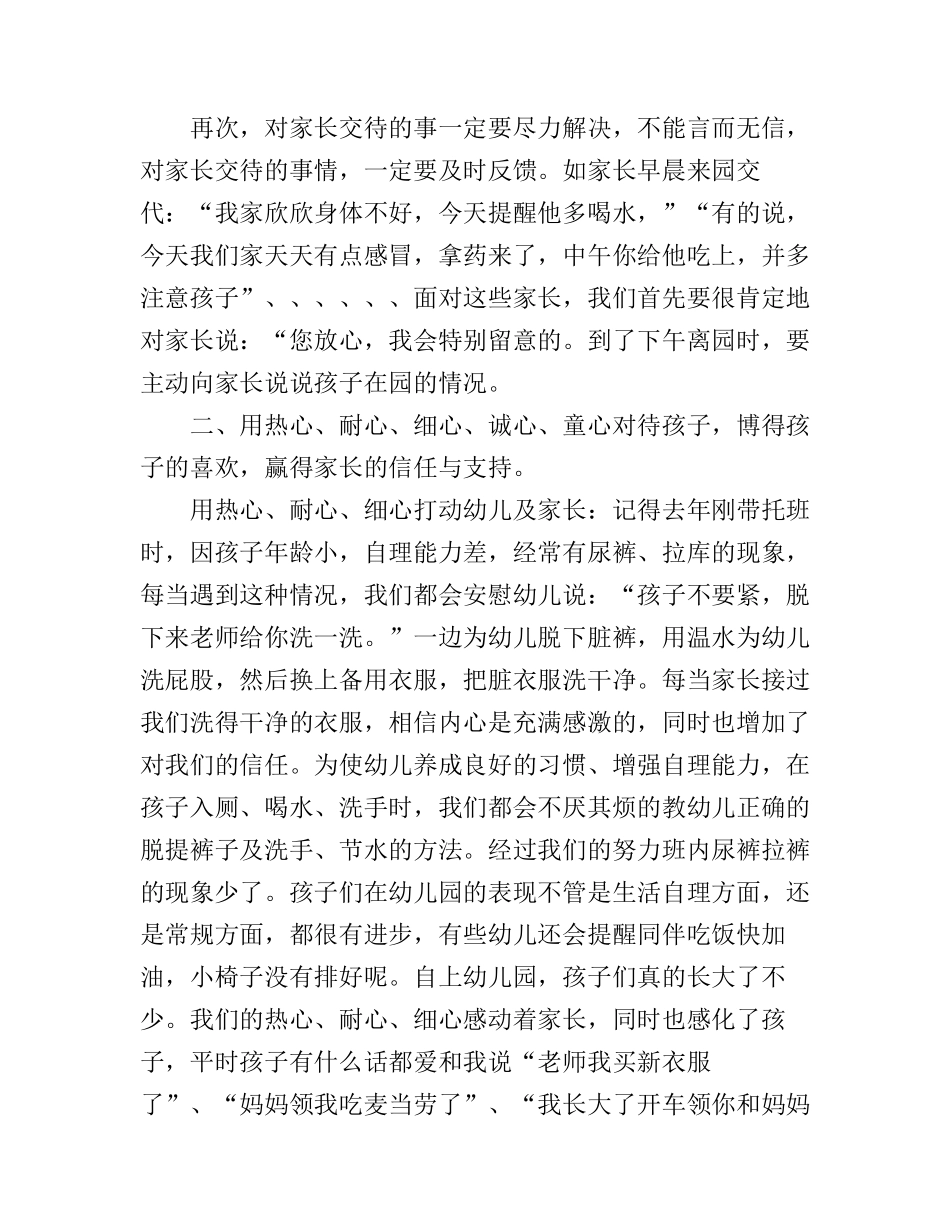 再次，对家长交待的事一定要尽力解决，不能言而无信，对家长交待的事情，一定要及时反馈。如家长早晨来园交代：“我家欣欣身体不好，今天提醒他多喝水，”“有的说，今天我们家天天有点感冒，拿药来了，中午你给他吃上，并多注意孩子”、、、、、、面对这些家长，我们首先要很肯定地对家长说：“您放心，我会特别留意的。到了下午离园时，要主动向家长说说孩子在园的情况。

二、用热心、耐心、细心、诚心、童心对待孩子，博得孩子的喜欢，赢得家长的信任与支持。

用热心、耐心、细心打动幼儿及家长：记得去年刚带托班时，因孩子年龄小，自理能力差，经常有尿裤、拉库的现象，每当遇到这种情况，我们都会安慰幼儿说：“孩子不要紧，脱下来老师给你洗一洗。”一边为幼儿脱下脏裤，用温水为幼儿洗屁股，然后换上备用衣服，把脏衣服洗干净。每当家长接过我们洗得干净的衣服，相信内心是充满感激的，同时也增加了对我们的信任。为使幼儿养成良好的习惯、增强自理能力，在孩子入厕、喝水、洗手时，我们都会不厌其烦的教幼儿正确的脱提裤子及洗手、节水的方法。经过我们的努力班内尿裤拉裤的现象少了。孩子们在幼儿园的表现不管是生活自理方面，还是常规方面，都很有进步，有些幼儿还会提醒同伴吃饭快加油，小椅子没有排好呢。自上幼儿园，孩子们真的长大了不少。我们的热心、耐心、细心感动着家长，同时也感化了孩子，平时孩子有什么话都爱和我说“老师我买新衣服了”、“妈妈领我吃麦当劳了”、“我长大了开车领你和妈妈